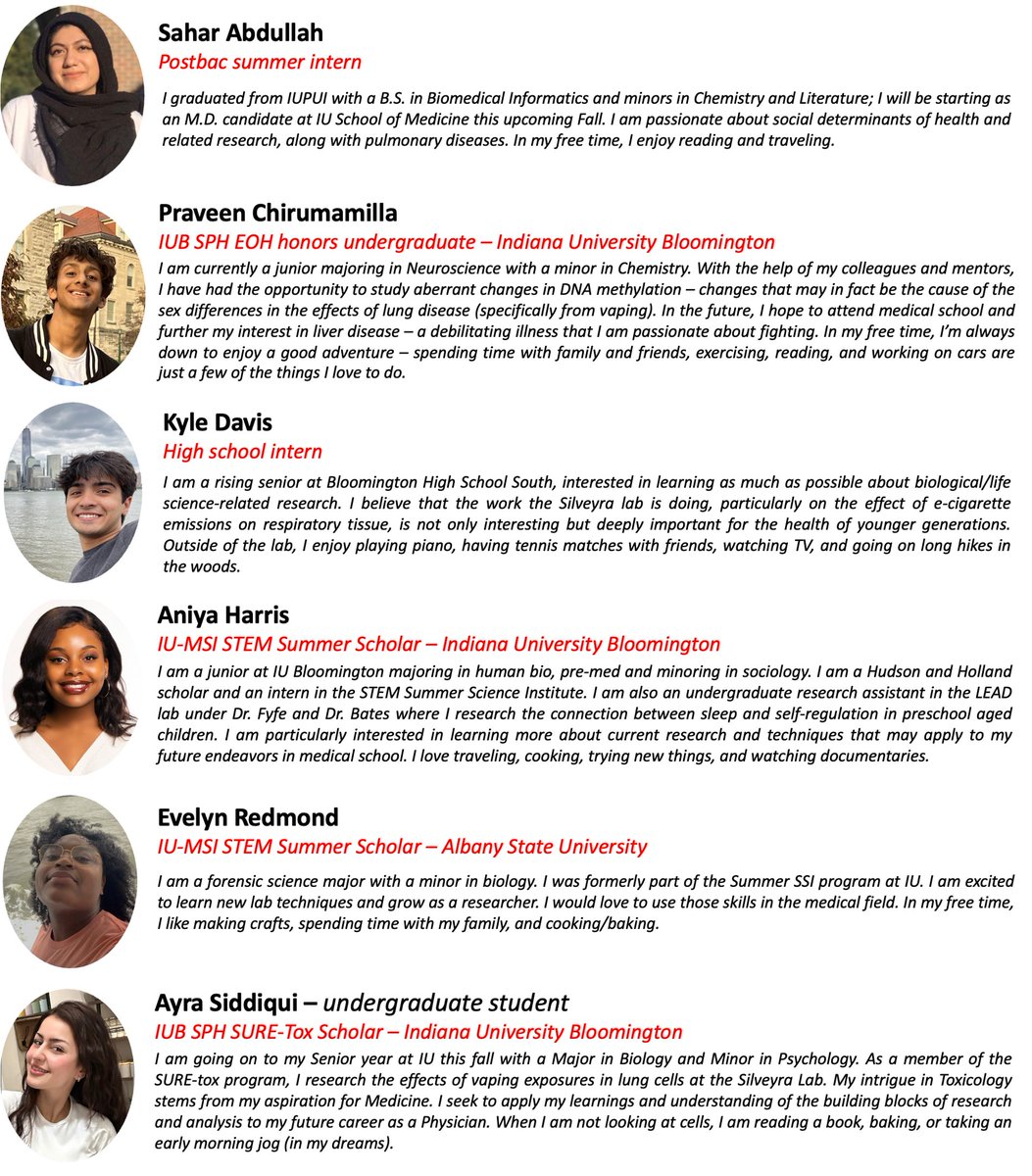 Sahar Abdullah
Postbac summer intern
I graduated from IUPUI with a B.S. in Biomedical Informatics and minors in Chemistry and Literature; I will be starting as an M.D. candidate at IU School of Medicine this upcoming Fall. I am passionate about social determinants of health and related research, along with pulmonary diseases. In my free time, I enjoy reading and traveling.

Praveen Chirumamilla
IUB SPH EOH honors undergraduate – Indiana University Bloomington
I am currently a junior majoring in Neuroscience with a minor in Chemistry. With the help of my colleagues and mentors, I have had the opportunity to study aberrant changes in DNA methylation – changes that may in fact be the cause of the sex differences in the effects of lung disease (specifically from vaping). In the future, I hope to attend medical school and further my interest in liver disease – a debilitating illness that I am passionate about fighting. In my free time, I'm always down to enjoy a good adventure – spending time with family and friends, exercising, reading, and working on cars are just a few of the things I love to do.

Kyle Davis
High school intern
I am a rising senior at Bloomington High School South, interested in learning as much as possible about biological/life science-related research. I believe that the work the Silveyra lab is doing, particularly on the effect of e-cigarette emissions on respiratory tissue, is not only interesting but deeply important for the health of younger generations. Outside of the lab, I enjoy playing piano, having tennis matches with friends, watching TV, and going on long hikes in the woods.

Aniya Harris
IU-MSI STEM Summer Scholar – Indiana University Bloomington
I am a junior at IU Bloomington majoring in human bio, pre-med and minoring in sociology. I am a Hudson and Holland scholar and an intern in the STEM Summer Science Institute. I am also an undergraduate research assistant in the LEAD lab under Dr. Fyfe and Dr. Bates where I research the connection between sleep and self-regulation in preschool aged children. I am particularly interested in learning more about current research and techniques that may apply to my future endeavors in medical school. I love traveling, cooking, trying new things, and watching documentaries.

Evelyn Redmond
IU-MSI STEM Summer Scholar – Albany State University
I am a forensic science major with a minor in biology. I was formerly part of the Summer SSI program at IU. I am excited to learn new lab techniques and grow as a researcher. I would love to use those skills in the medical field. In my free time, I like making crafts, spending time with my family, and cooking/baking.

Ayra Siddiqui – undergraduate student
IUB SPH SURE-Tox Scholar – Indiana University Bloomington
I am going on to my Senior year at IU this fall with a Major in Biology and Minor in Psychology. As a member of the SURE-tox program, I research the effects of vaping exposures in lung cells at the Silveyra Lab. My intrigue in Toxicology stems from my aspiration for Medicine. I seek to apply my learnings and understanding of the building blocks of research and analysis to my future career as a Physician. When I am not looking at cells, I am reading a book, baking, or taking an early morning jog (in my dreams).